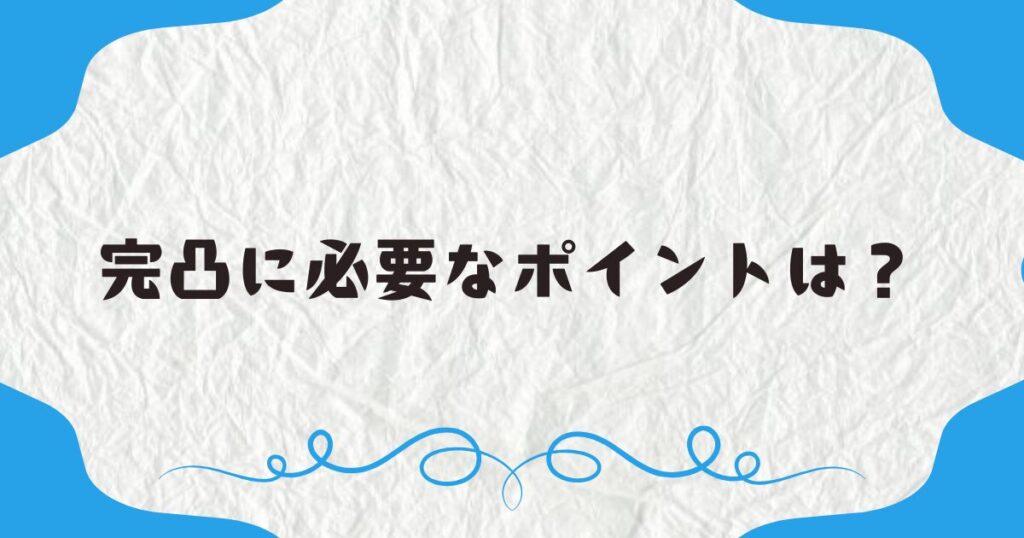 完凸に必要なポイントは？